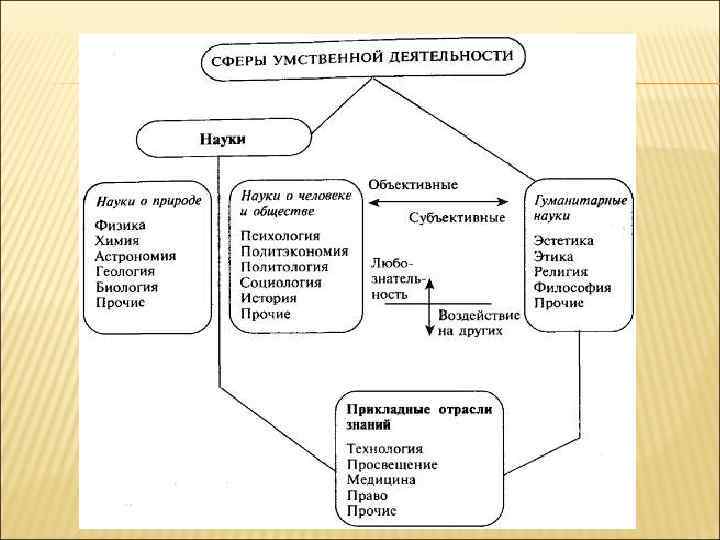 СФЕРЫ УМСТВЕННОЙ ДЕЯТЕЛЬНОСТИ

Науки

Науки о природе
Физика
Химия
Астрономия
Геология
Биология
Прочие

Науки о человеке и обществе
Психология
Политэкономия
Политология
Социология
История
Прочие

Объективные
Субъективные

Любознательность
Воздействие на других

Гуманитарные науки
Эстетика
Этика
Религия
Философия
Прочие

Прикладные отрасли знаний
Технология
Просвещение
Медицина
Право
Прочие